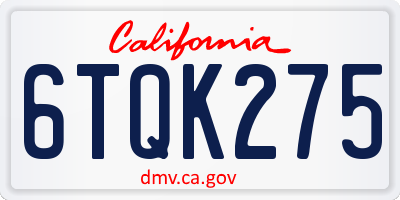 California

6TQK275

dmv.ca.gov